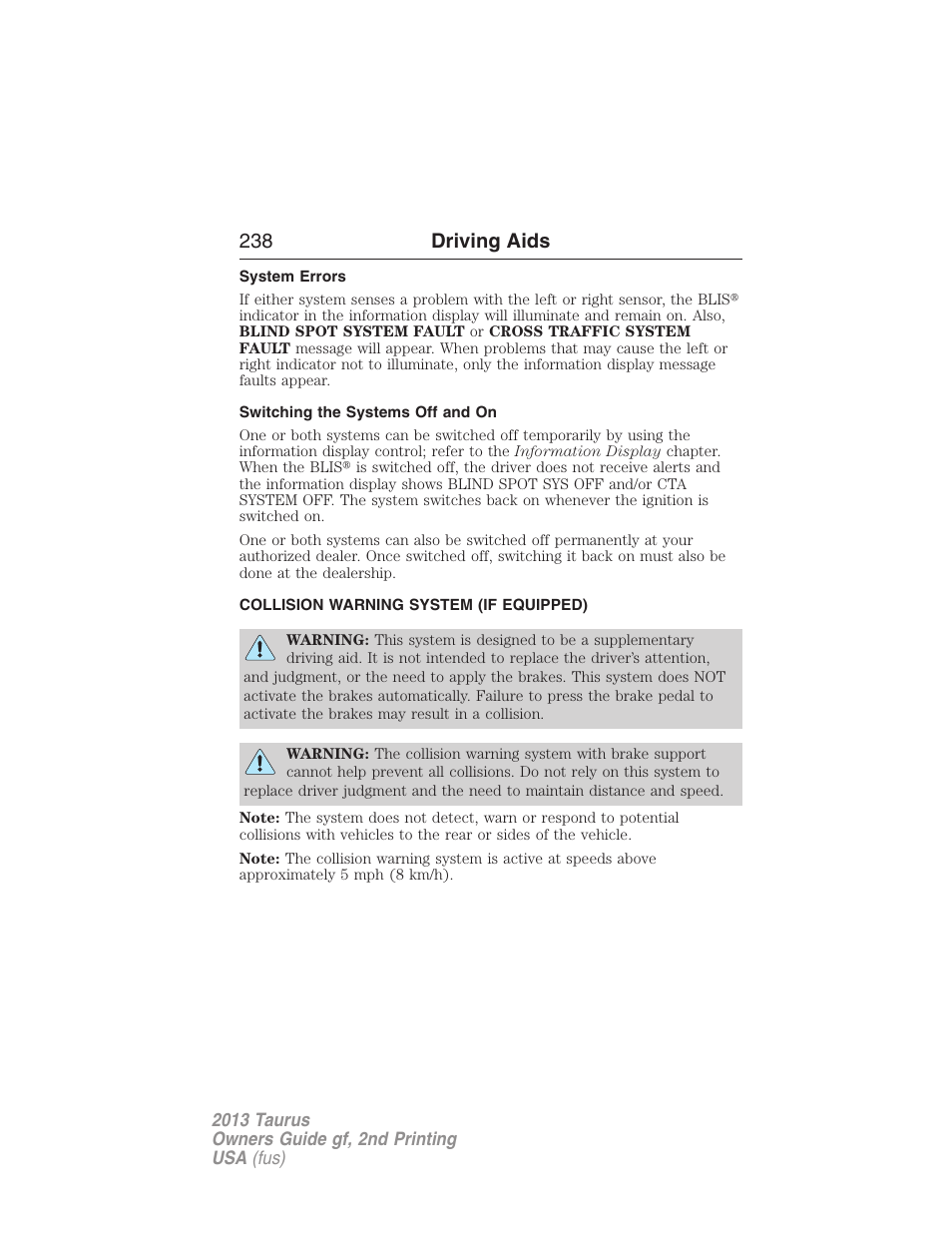 238 Driving Aids

System Errors

If either system senses a problem with the left or right sensor, the BLIS® indicator in the information display will illuminate and remain on. Also, BLIND SPOT SYSTEM FAULT or CROSS TRAFFIC SYSTEM FAULT message will appear. When problems that may cause the left or right indicator not to illuminate, only the information display message faults appear.

Switching the Systems Off and On

One or both systems can be switched off temporarily by using the information display control; refer to the Information Display chapter. When the BLIS® is switched off, the driver does not receive alerts and the information display shows BLIND SPOT SYS OFF and/or CTA SYSTEM OFF. The system switches back on whenever the ignition is switched on.

One or both systems can also be switched off permanently at your authorized dealer. Once switched off, switching it back on must also be done at the dealership.

COLLISION WARNING SYSTEM (IF EQUIPPED)

WARNING: This system is designed to be a supplementary driving aid. It is not intended to replace the driver's attention, and judgment, or the need to apply the brakes. This system does NOT activate the brakes automatically. Failure to press the brake pedal to activate the brakes may result in a collision.

WARNING: The collision warning system with brake support cannot help prevent all collisions. Do not rely on this system to replace driver judgment and the need to maintain distance and speed.

Note: The system does not detect, warn or respond to potential collisions with vehicles to the rear or sides of the vehicle.

Note: The collision warning system is active at speeds above approximately 5 mph (8 km/h).

2013 Taurus
Owners Guide gf, 2nd Printing
USA (fus)